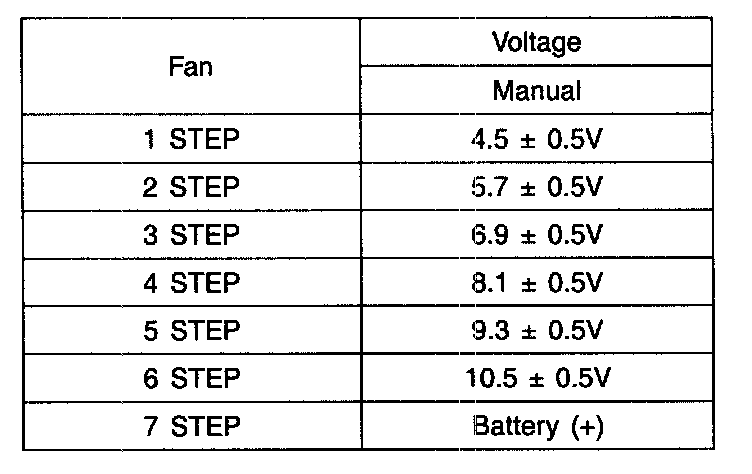 | Fan | Voltage |
|---|---|
|  | Manual |
| 1 STEP | 4.5 ± 0.5V |
| 2 STEP | 5.7 ± 0.5V |
| 3 STEP | 6.9 ± 0.5V |
| 4 STEP | 8.1 ± 0.5V |
| 5 STEP | 9.3 ± 0.5V |
| 6 STEP | 10.5 ± 0.5V |
| 7 STEP | Battery (+) |